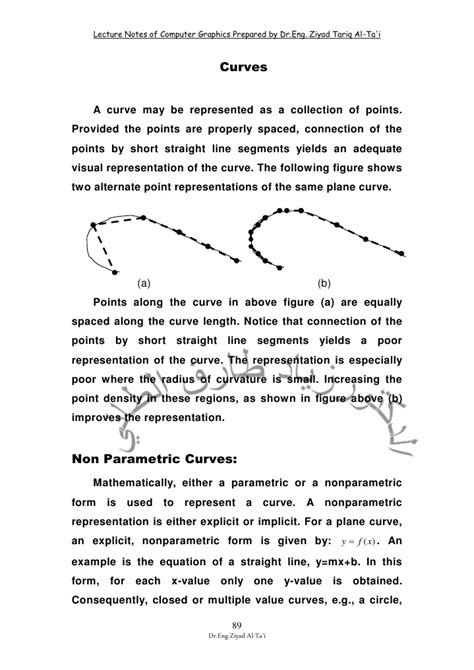 Lecture Notes of Computer Graphics Prepared by Dr.Eng. Ziyad Tariq Al-Ta'i

Curves

A curve may be represented as a collection of points. Provided the points are properly spaced, connection of the points by short straight line segments yields an adequate visual representation of the curve. The following figure shows two alternate point representations of the same plane curve.

(a)

(b)

Points along the curve in above figure (a) are equally spaced along the curve length. Notice that connection of the points by short straight line segments yields a poor representation of the curve. The representation is especially poor where the radius of curvature is small. Increasing the point density in these regions, as shown in figure above (b) improves the representation.

الدكتور زياد طارق الطائي

Non Parametric Curves:

Mathematically, either a parametric or a nonparametric form is used to represent a curve. A nonparametric representation is either explicit or implicit. For a plane curve, an explicit, nonparametric form is given by: $y = f(x)$. An example is the equation of a straight line, y=mx+b. In this form, for each x-value only one y-value is obtained. Consequently, closed or multiple value curves, e.g., a circle,

89
Dr.Eng.Ziyad Al-Ta'i